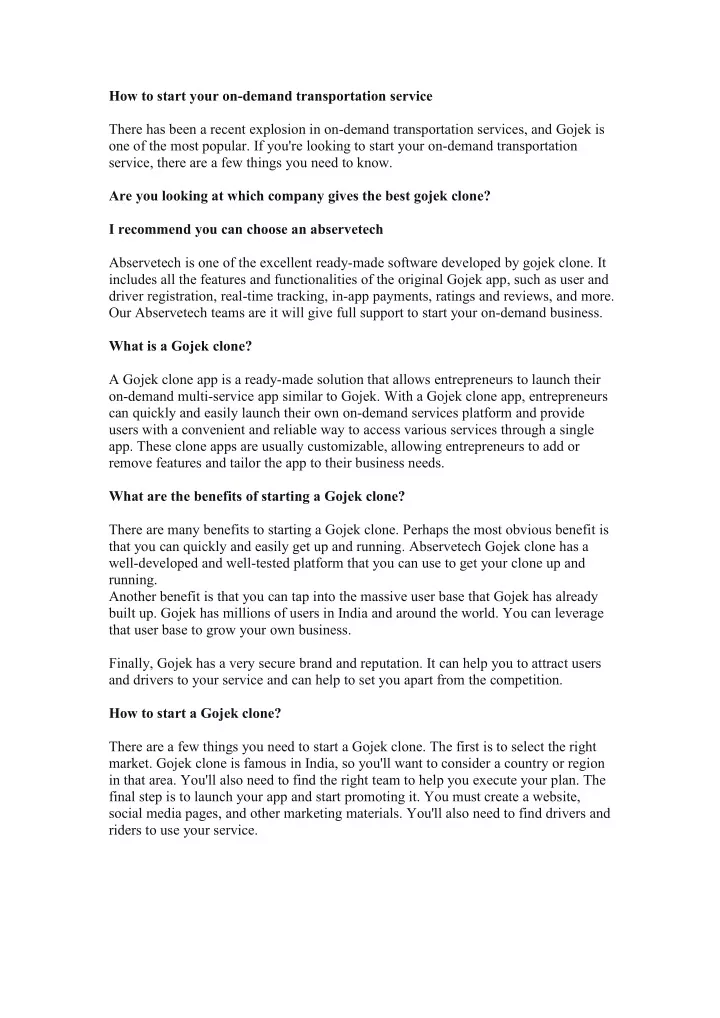 How to start your on-demand transportation service

There has been a recent explosion in on-demand transportation services, and Gojek is one of the most popular. If you're looking to start your on-demand transportation service, there are a few things you need to know.

Are you looking at which company gives the best gojek clone?

I recommend you can choose an abservetech

Abservetech is one of the excellent ready-made software developed by gojek clone. It includes all the features and functionalities of the original Gojek app, such as user and driver registration, real-time tracking, in-app payments, ratings and reviews, and more. Our Abservetech teams are it will give full support to start your on-demand business.

What is a Gojek clone?

A Gojek clone app is a ready-made solution that allows entrepreneurs to launch their on-demand multi-service app similar to Gojek. With a Gojek clone app, entrepreneurs can quickly and easily launch their own on-demand services platform and provide users with a convenient and reliable way to access various services through a single app. These clone apps are usually customizable, allowing entrepreneurs to add or remove features and tailor the app to their business needs.

What are the benefits of starting a Gojek clone?

There are many benefits to starting a Gojek clone. Perhaps the most obvious benefit is that you can quickly and easily get up and running. Abservetech Gojek clone has a well-developed and well-tested platform that you can use to get your clone up and running.
Another benefit is that you can tap into the massive user base that Gojek has already built up. Gojek has millions of users in India and around the world. You can leverage that user base to grow your own business.

Finally, Gojek has a very secure brand and reputation. It can help you to attract users and drivers to your service and can help to set you apart from the competition.

How to start a Gojek clone?

There are a few things you need to start a Gojek clone. The first is to select the right market. Gojek clone is famous in India, so you'll want to consider a country or region in that area. You'll also need to find the right team to help you execute your plan. The final step is to launch your app and start promoting it. You must create a website, social media pages, and other marketing materials. You'll also need to find drivers and riders to use your service.